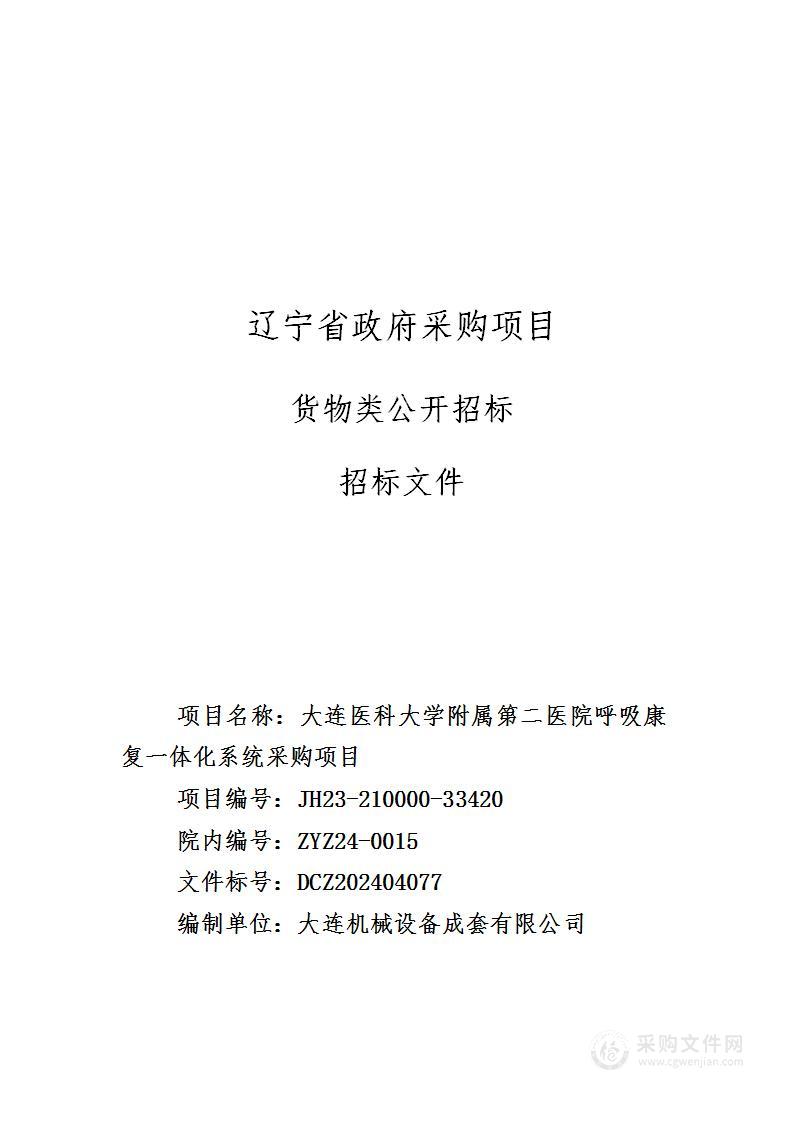 辽宁省政府采购项目

货物类公开招标

招标文件

项目名称：大连医科大学附属第二医院呼吸康复一体化系统采购项目

项目编号：JH23-210000-33420

院内编号：ZYZ24-0015

文件标号：DCZ202404077

编制单位：大连机械设备成套有限公司

采购文件网
www.cgwenjian.com